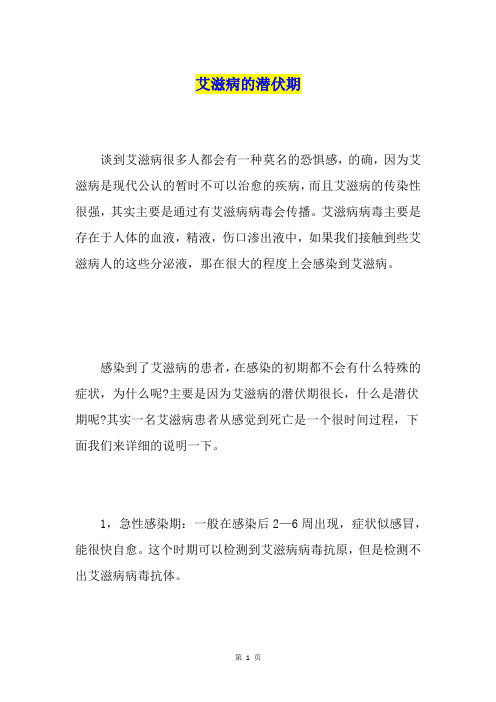 艾滋病的潜伏期

谈到艾滋病很多人都会有一种莫名的恐惧感，的确，因为艾滋病是现代公认的暂时不可以治愈的疾病，而且艾滋病的传染性很强，其实主要是通过有艾滋病病毒会传播。艾滋病病毒主要是存在于人体的血液，精液，伤口渗出液中，如果我们接触到些艾滋病人的这些分泌液，那在很大的程度上会感染到艾滋病。

感染到了艾滋病的患者，在感染的初期都不会有什么特殊的症状，为什么呢?主要是因为艾滋病的潜伏期很长，什么是潜伏期呢?其实一名艾滋病患者从感觉到死亡是一个很时间过程，下面我们来详细的说明一下。

1，急性感染期：一般在感染后 2—6 周出现，症状似感冒，能很快自愈。这个时期可以检测到艾滋病病毒抗原，但是检测不出艾滋病病毒抗体。

第 1 页